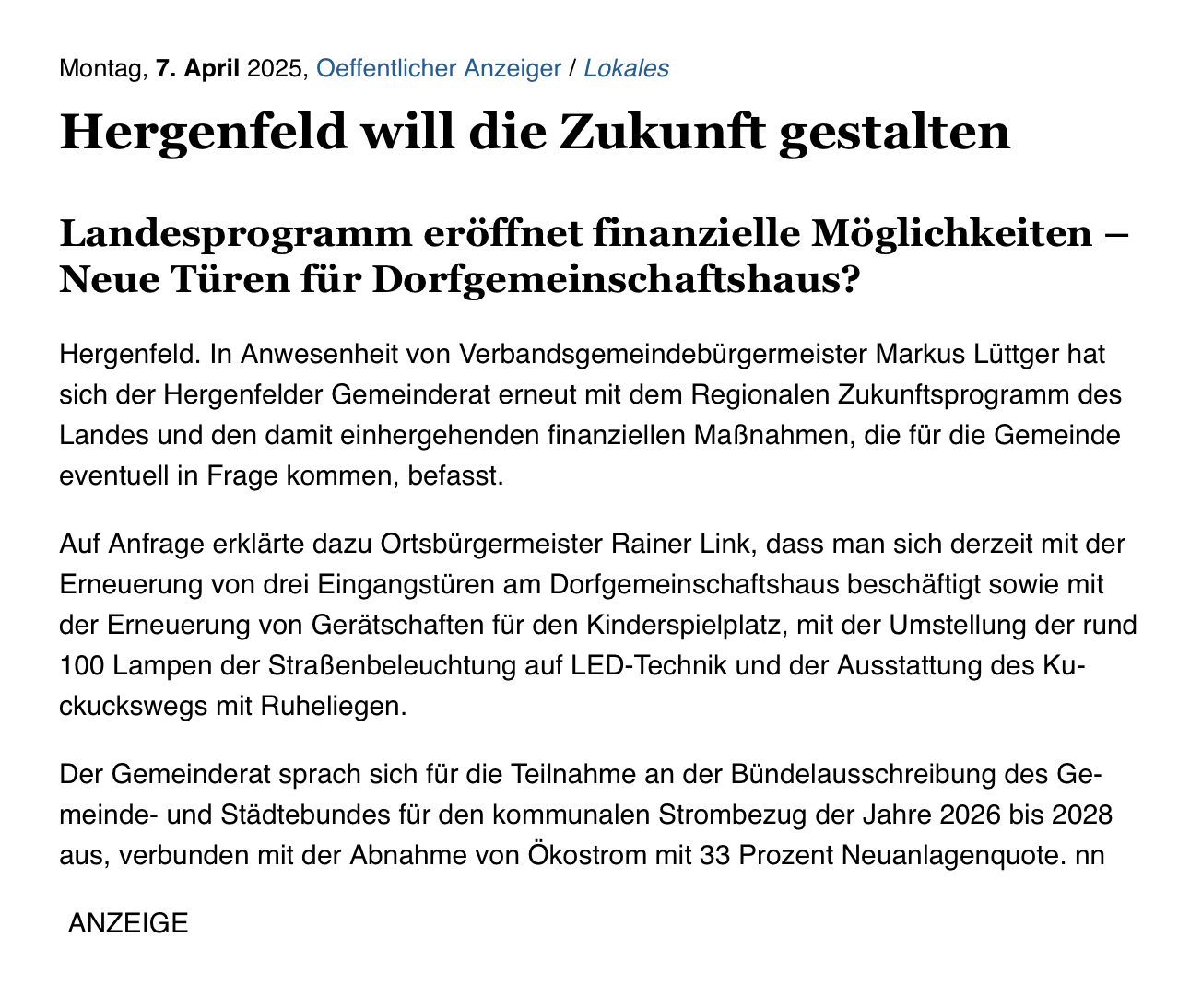 Montag, 7. April 2025, Oeffentlicher Anzeiger / Lokales

Hergenfeld will die Zukunft gestalten

Landesprogramm eröffnet finanzielle Möglichkeiten – Neue Türen für Dorfgemeinschaftshaus?

Hergenfeld. In Anwesenheit von Verbandsgemeindebürgermeister Markus Lüttger hat sich der Hergenfelder Gemeinderat erneut mit dem Regionalen Zukunftsprogramm des Landes und den damit einhergehenden finanziellen Maßnahmen, die für die Gemeinde eventuell in Frage kommen, befasst.

Auf Anfrage erklärte dazu Ortsbürgermeister Rainer Link, dass man sich derzeit mit der Erneuerung von drei Eingangstüren am Dorfgemeinschaftshaus beschäftigt sowie mit der Erneuerung von Gerätschaften für den Kinderspielplatz, mit der Umstellung der rund 100 Lampen der Straßenbeleuchtung auf LED-Technik und der Ausstattung des Kuckuckswegs mit Ruheliegen.

Der Gemeinderat sprach sich für die Teilnahme an der Bündelausschreibung des Gemeinde- und Städtebundes für den kommunalen Strombezug der Jahre 2026 bis 2028 aus, verbunden mit der Abnahme von Ökostrom mit 33 Prozent Neuanlagenquote. nn

ANZEIGE